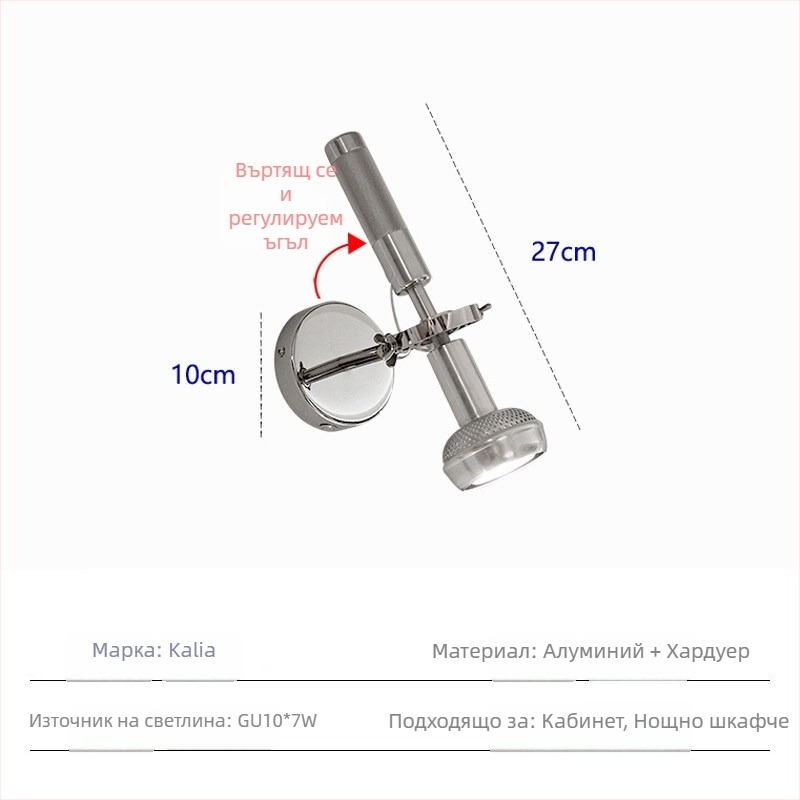 Въртящ се и регулируем ъгъл

27cm

10cm

Марка: Kalia

Материал: Алуминий + Хардуер

Източник на светлина: GU10*7W

Подходящо за: Кабинет, Нощно шкафче